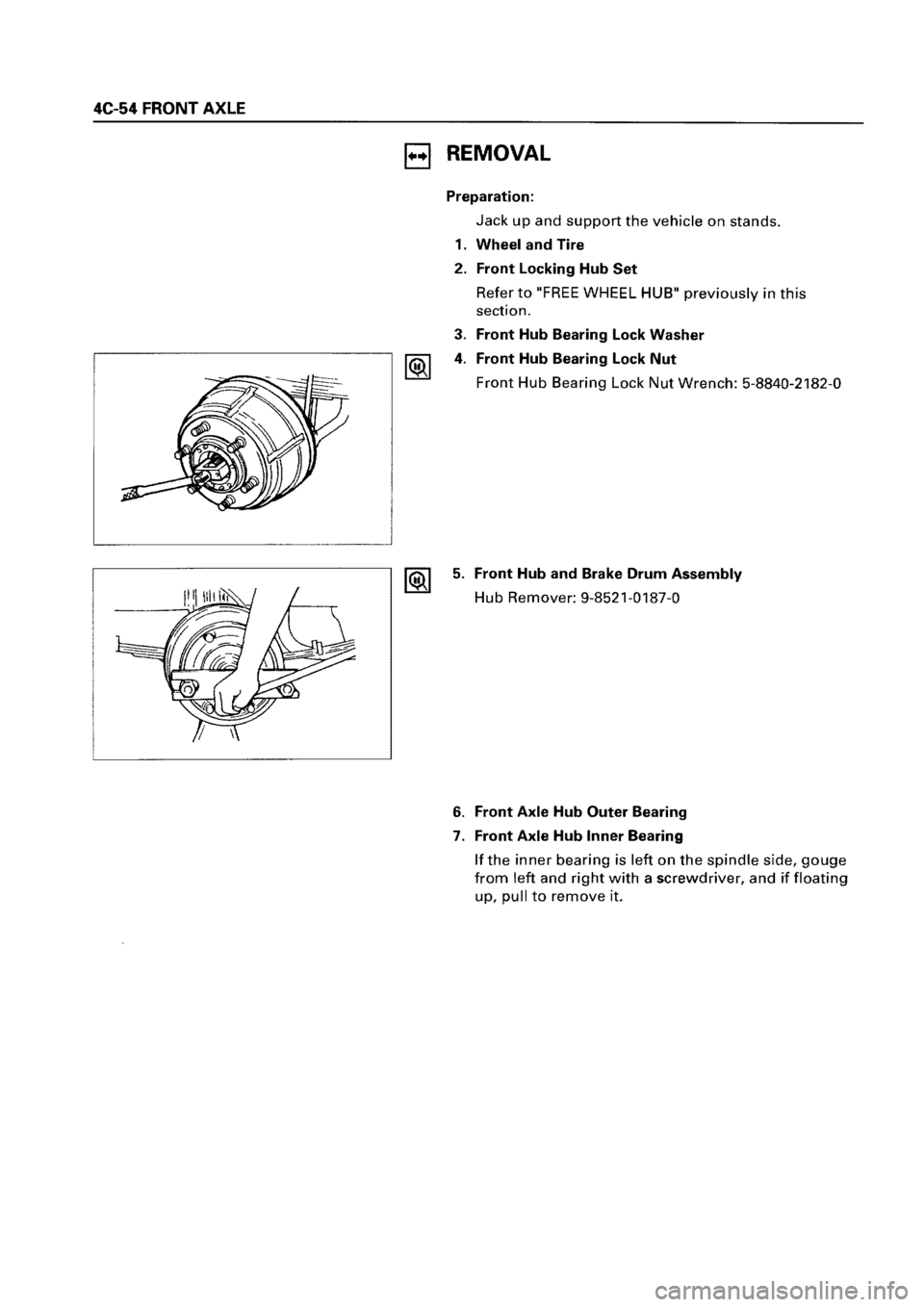 4C-54 FRONT AXLE

REMOVAL

Preparation:

Jack up and support the vehicle on stands.

1. Wheel and Tire

2. Front Locking Hub Set

Refer to "FREE WHEEL HUB" previously in this section.

3. Front Hub Bearing Lock Washer

4. Front Hub Bearing Lock Nut

Front Hub Bearing Lock Nut Wrench: 5-8840-2182-0

5. Front Hub and Brake Drum Assembly

Hub Remover: 9-8521-0187-0

6. Front Axle Hub Outer Bearing

7. Front Axle Hub Inner Bearing

If the inner bearing is left on the spindle side, gouge from left and right with a screwdriver, and if floating up, pull to remove it.

carmanualsonline.info